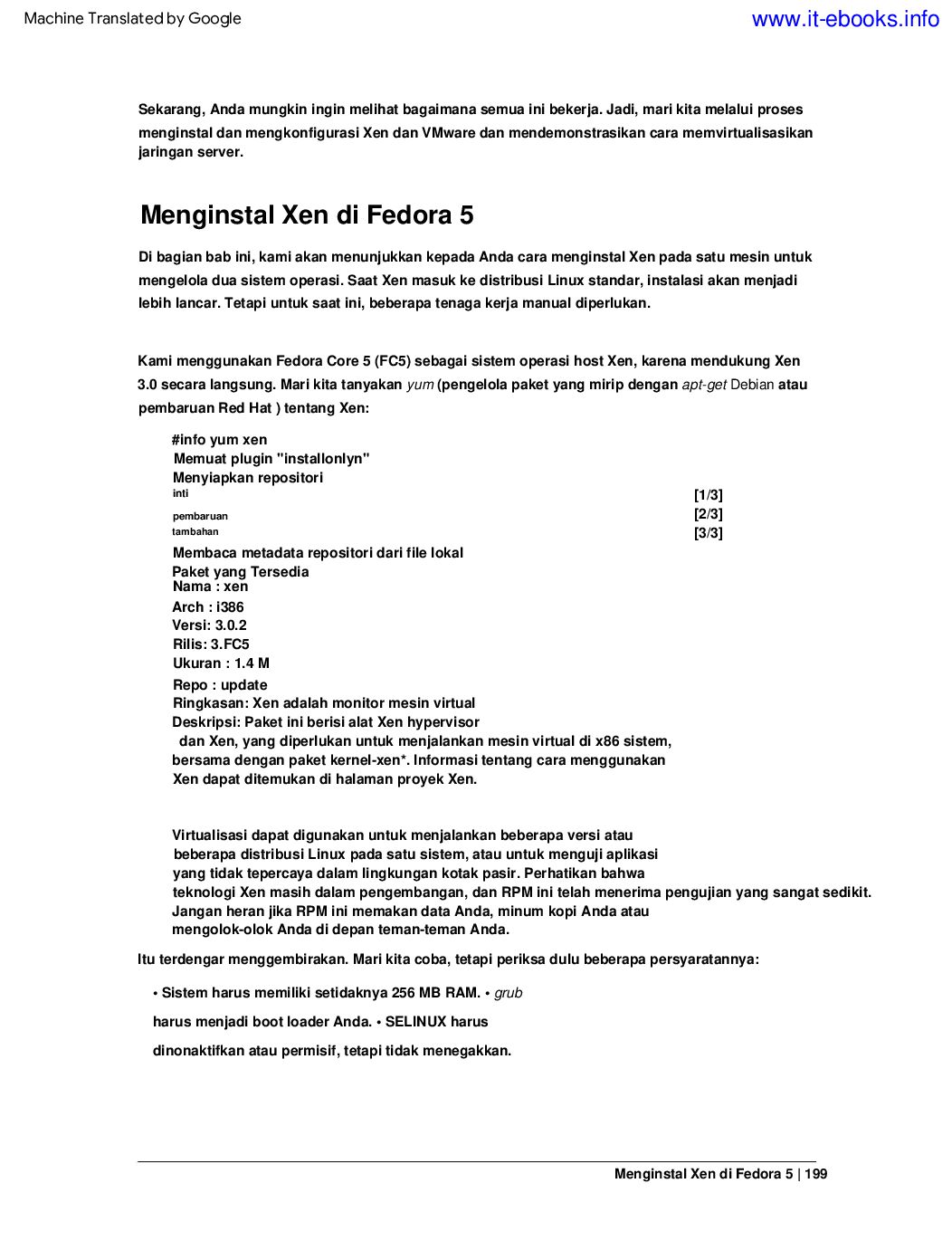 Machine Translated by Google www.it-ebooks.info

Sekarang, Anda mungkin ingin melihat bagaimana semua ini bekerja. Jadi, mari kita melalui proses menginstal dan mengkonfigurasi Xen dan VMware dan mendemonstrasikan cara memvirtualisasikan jaringan server.

Menginstal Xen di Fedora 5

Di bagian bab ini, kami akan menunjukkan kepada Anda cara menginstal Xen pada satu mesin untuk mengelola dua sistem operasi. Saat Xen masuk ke distribusi Linux standar, instalasi akan menjadi lebih lancar. Tetapi untuk saat ini, beberapa tenaga kerja manual diperlukan.

Kami menggunakan Fedora Core 5 (FC5) sebagai sistem operasi host Xen, karena mendukung Xen 3.0 secara langsung. Mari kita tanyakan yum (pengelola paket yang mirip dengan apt-get Debian atau pembaruan Red Hat ) tentang Xen:

#info yum xen
Memuat plugin "installonlyn"
Menyiapkan repositori
inti [1/3]
pembaruan [2/3]
tambahan [3/3]
Membaca metadata repositori dari file lokal
Paket yang Tersedia
Nama : xen
Arch : i386
Versi: 3.0.2
Rilis: 3.FC5
Ukuran : 1.4 M
Repo : update
Ringkasan: Xen adalah monitor mesin virtual
Deskripsi: Paket ini berisi alat Xen hypervisor
dan Xen, yang diperlukan untuk menjalankan mesin virtual di x86 sistem,
bersama dengan paket kernel-xen*. Informasi tentang cara menggunakan
Xen dapat ditemukan di halaman proyek Xen.

Virtualisasi dapat digunakan untuk menjalankan beberapa versi atau
beberapa distribusi Linux pada satu sistem, atau untuk menguji aplikasi
yang tidak tepercaya dalam lingkungan kotak pasir. Perhatikan bahwa
teknologi Xen masih dalam pengembangan, dan RPM ini telah menerima pengujian yang sangat sedikit.
Jangan heran jika RPM ini memakan data Anda, minum kopi Anda atau
mengolok-olok Anda di depan teman-teman Anda.

Itu terdengar menggembirakan. Mari kita coba, tetapi periksa dulu beberapa persyaratannya:

• Sistem harus memiliki setidaknya 256 MB RAM. • grub harus menjadi boot loader Anda. • SELINUX harus dinonaktifkan atau permisif, tetapi tidak menegakkan.

Menginstal Xen di Fedora 5 | 199